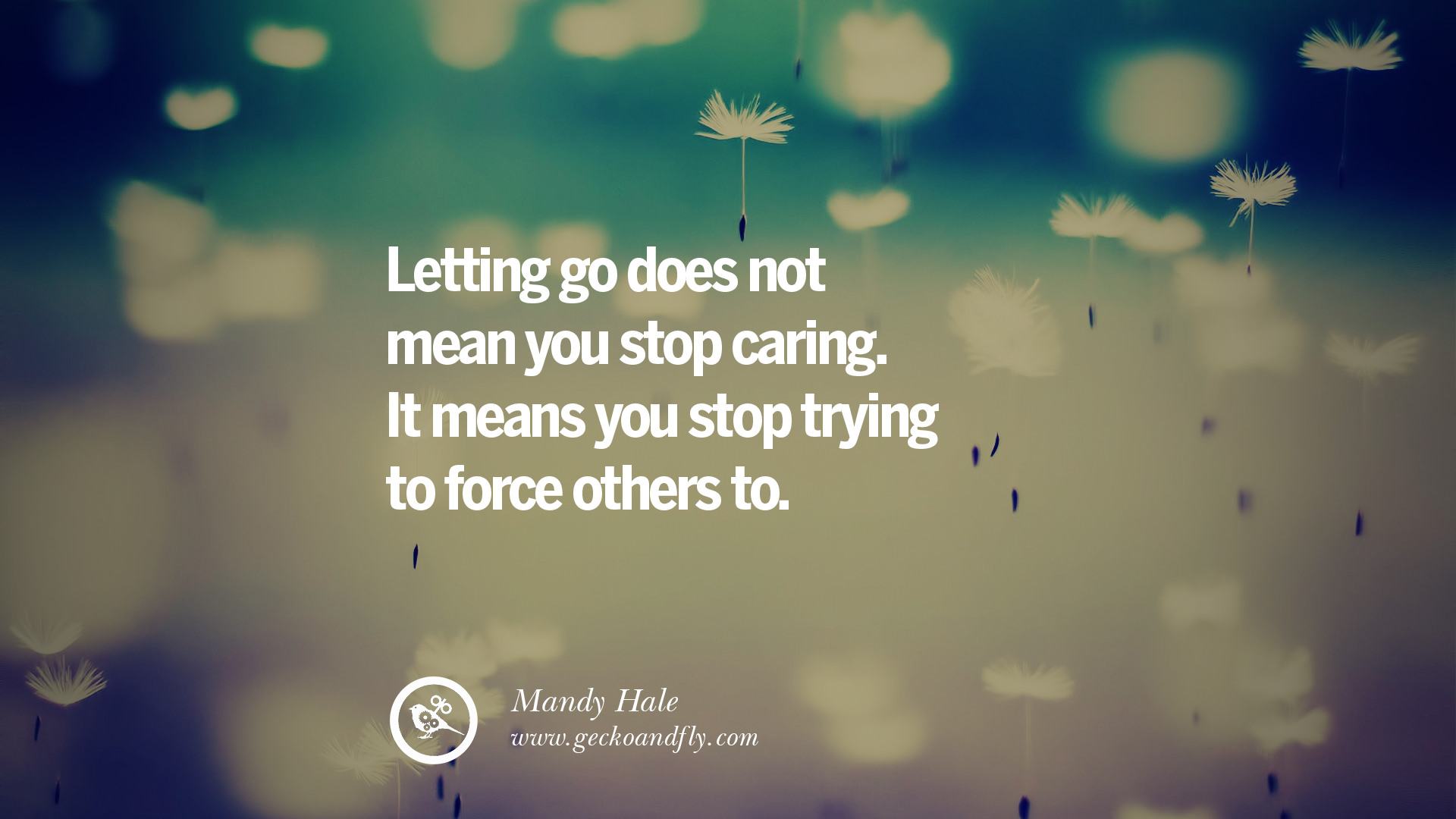 Letting go does not mean you stop caring. It means you stop trying to force others to.

Mandy Hale
www.geckoandfly.com